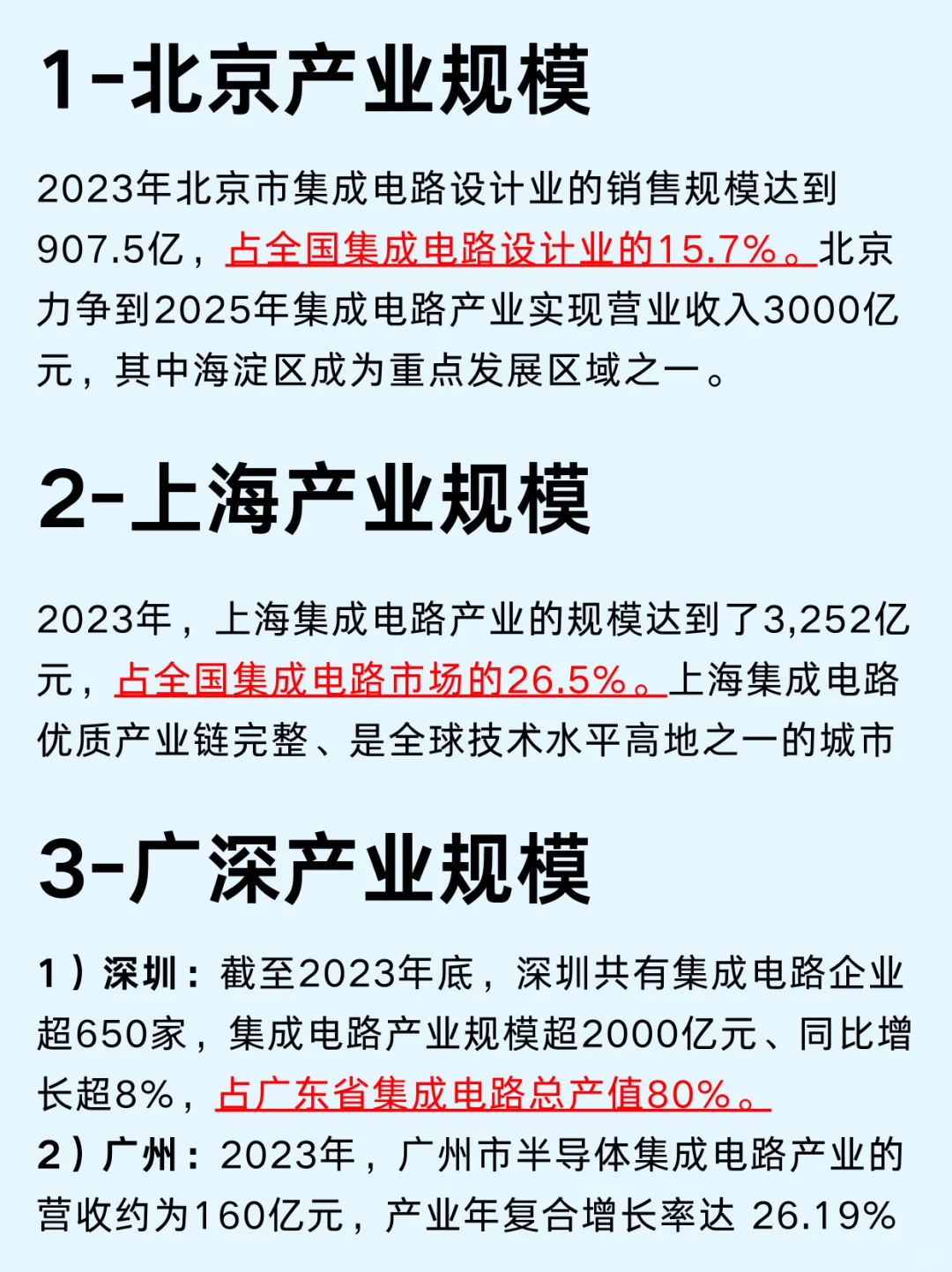 1-北京产业规模

2023年北京市集成电路设计业的销售规模达到907.5亿，占全国集成电路设计业的15.7%。北京力争到2025年集成电路产业实现营业收入3000亿元，其中海淀区成为重点发展区域之一。

2-上海产业规模

2023年，上海集成电路产业的规模达到了3,252亿元，占全国集成电路市场的26.5%。上海集成电路优质产业链完整、是全球技术水平高地之一的城市

3-广深产业规模

1）深圳：截至2023年底，深圳共有集成电路企业超650家，集成电路产业规模超2000亿元、同比增长超8%，占广东省集成电路总产值80%。
2）广州：2023年，广州市半导体集成电路产业的营收约为160亿元，产业年复合增长率达 26.19%